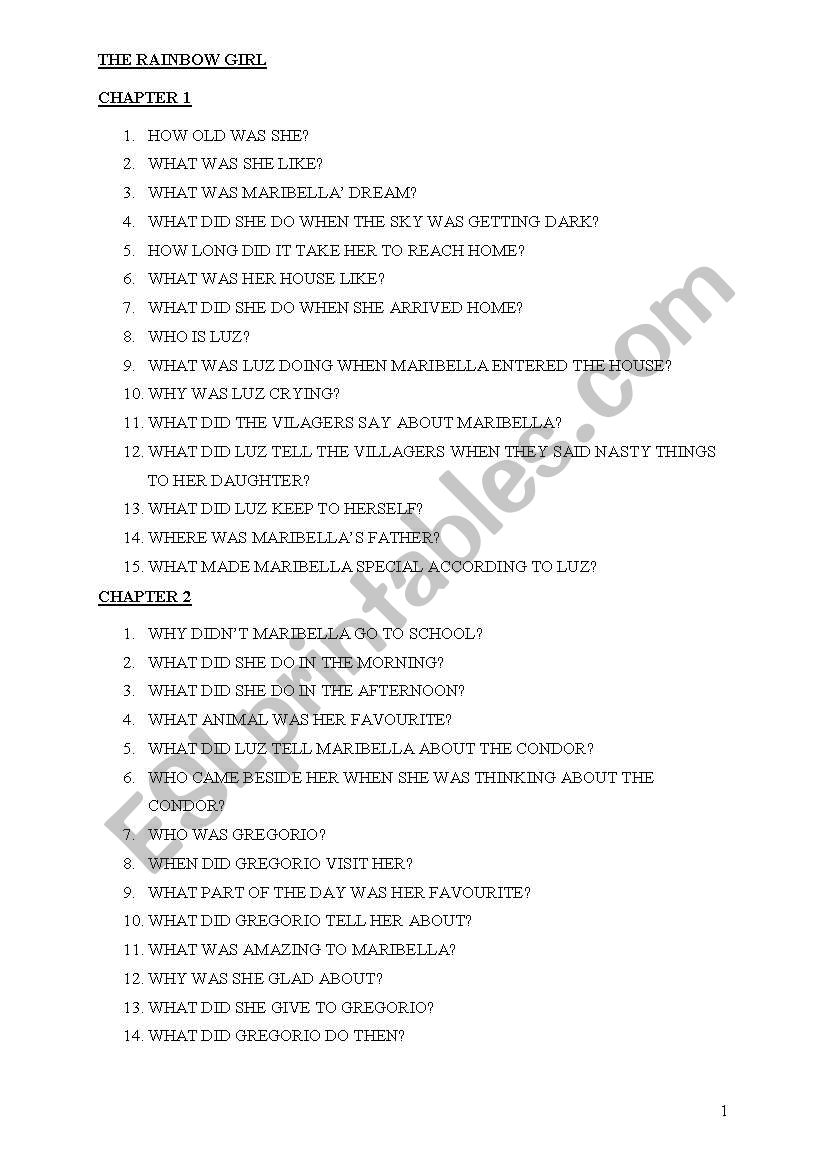 THE RAINBOW GIRL

CHAPTER 1

1. HOW OLD WAS SHE?
2. WHAT WAS SHE LIKE?
3. WHAT WAS MARIBELLA' DREAM?
4. WHAT DID SHE DO WHEN THE SKY WAS GETTING DARK?
5. HOW LONG DID IT TAKE HER TO REACH HOME?
6. WHAT WAS HER HOUSE LIKE?
7. WHAT DID SHE DO WHEN SHE ARRIVED HOME?
8. WHO IS LUZ?
9. WHAT WAS LUZ DOING WHEN MARIBELLA ENTERED THE HOUSE?
10. WHY WAS LUZ CRYING?
11. WHAT DID THE VILAGERS SAY ABOUT MARIBELLA?
12. WHAT DID LUZ TELL THE VILLAGERS WHEN THEY SAID NASTY THINGS TO HER DAUGHTER?
13. WHAT DID LUZ KEEP TO HERSELF?
14. WHERE WAS MARIBELLA'S FATHER?
15. WHAT MADE MARIBELLA SPECIAL ACCORDING TO LUZ?

CHAPTER 2

1. WHY DIDN'T MARIBELLA GO TO SCHOOL?
2. WHAT DID SHE DO IN THE MORNING?
3. WHAT DID SHE DO IN THE AFTERNOON?
4. WHAT ANIMAL WAS HER FAVOURITE?
5. WHAT DID LUZ TELL MARIBELLA ABOUT THE CONDOR?
6. WHO CAME BESIDE HER WHEN SHE WAS THINKING ABOUT THE CONDOR?
7. WHO WAS GREGORIO?
8. WHEN DID GREGORIO VISIT HER?
9. WHAT PART OF THE DAY WAS HER FAVOURITE?
10. WHAT DID GREGORIO TELL HER ABOUT?
11. WHAT WAS AMAZING TO MARIBELLA?
12. WHY WAS SHE GLAD ABOUT?
13. WHAT DID SHE GIVE TO GREGORIO?
14. WHAT DID GREGORIO DO THEN?

ESLprintables.com

1